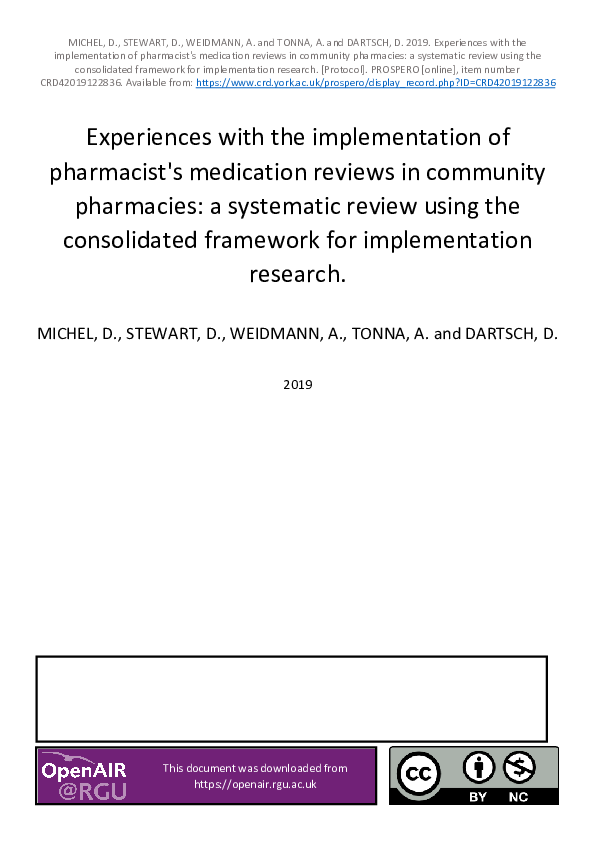 MICHEL, D., STEWART, D., WEIDMANN, A. and TONNA, A. and DARTSCH, D. 2019. Experiences with the implementation of pharmacist's medication reviews in community pharmacies: a systematic review using the consolidated framework for implementation research. [Protocol]. PROSPERO [online], item number CRD42019122836. Available from: https://www.crd.york.ac.uk/prospero/display_record.php?ID=CRD42019122836

Experiences with the implementation of pharmacist's medication reviews in community pharmacies: a systematic review using the consolidated framework for implementation research.

MICHEL, D., STEWART, D., WEIDMANN, A., TONNA, A. and DARTSCH, D.

2019

OpenAIR @RGU

This document was downloaded from https://openair.rgu.ac.uk

cc BY NC